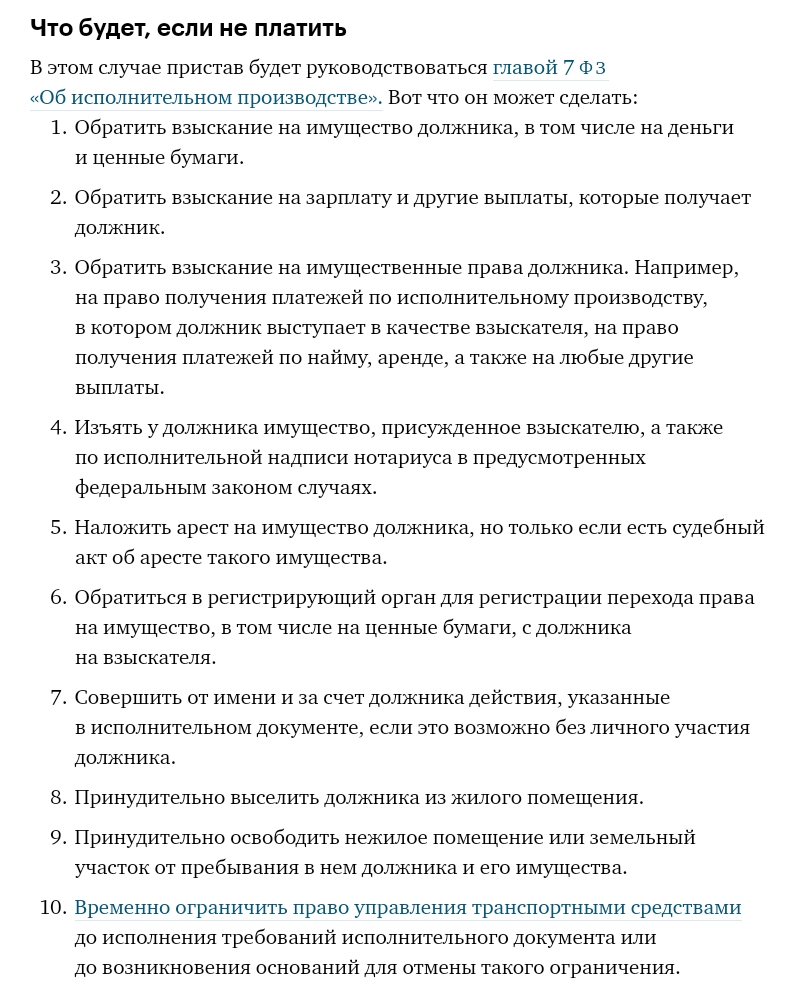 Что будет, если не платить

В этом случае пристав будет руководствоваться главой 7 ФЗ «Об исполнительном производстве». Вот что он может сделать:

1. Обратить взыскание на имущество должника, в том числе на деньги и ценные бумаги.
2. Обратить взыскание на зарплату и другие выплаты, которые получает должник.
3. Обратить взыскание на имущественные права должника. Например, на право получения платежей по исполнительному производству, в котором должник выступает в качестве взыскателя, на право получения платежей по найму, аренде, а также на любые другие выплаты.
4. Изъять у должника имущество, присужденное взыскателю, а также по исполнительной надписи нотариуса в предусмотренных федеральным законом случаях.
5. Наложить арест на имущество должника, но только если есть судебный акт об аресте такого имущества.
6. Обратиться в регистрирующий орган для регистрации перехода права на имущество, в том числе на ценные бумаги, с должника на взыскателя.
7. Совершить от имени и за счет должника действия, указанные в исполнительном документе, если это возможно без личного участия должника.
8. Принудительно выселить должника из жилого помещения.
9. Принудительно освободить нежилое помещение или земельный участок от пребывания в нем должника и его имущества.
10. Временно ограничить право управления транспортными средствами до исполнения требований исполнительного документа или до возникновения оснований для отмены такого ограничения.